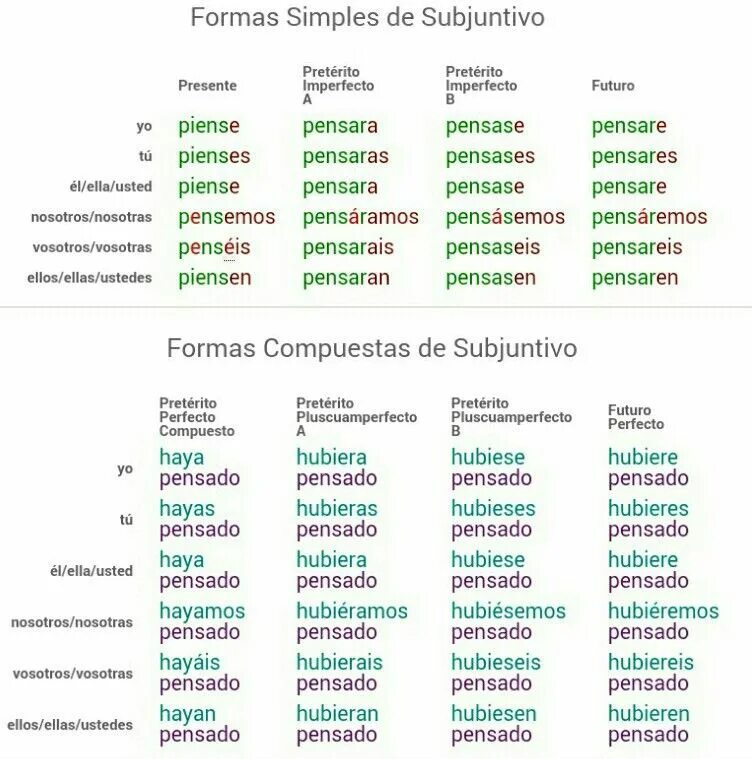 Formas Simples de Subjuntivo

| | Presente | Pretérito Imperfecto A | Pretérito Imperfecto B | Futuro |
|---|---|---|---|---|
| yo | piense | pensara | pensase | pensare |
| tú | pienses | pensaras | pensases | pensares |
| él/ella/usted | piense | pensara | pensase | pensare |
| nosotros/nosotras | pensemos | pensáramos | pensásemos | pensáremos |
| vosotros/vosotras | penséis | pensarais | pensaseis | pensareis |
| ellos/ellas/ustedes | piensen | pensaran | pensasen | pensaren |

Formas Compuestas de Subjuntivo

| | Pretérito Perfecto Compuesto | Pretérito Pluscuamperfecto A | Pretérito Pluscuamperfecto B | Futuro Perfecto |
|---|---|---|---|---|
| yo | haya pensado | hubiera pensado | hubiese pensado | hubiere pensado |
| tú | hayas pensado | hubieras pensado | hubieses pensado | hubieres pensado |
| él/ella/usted | haya pensado | hubiera pensado | hubiese pensado | hubiere pensado |
| nosotros/nosotras | hayamos pensado | hubiéramos pensado | hubiésemos pensado | hubiéremos pensado |
| vosotros/vosotras | hayáis pensado | hubierais pensado | hubieseis pensado | hubiereis pensado |
| ellos/ellas/ustedes | hayan pensado | hubieran pensado | hubiesen pensado | hubieren pensado |